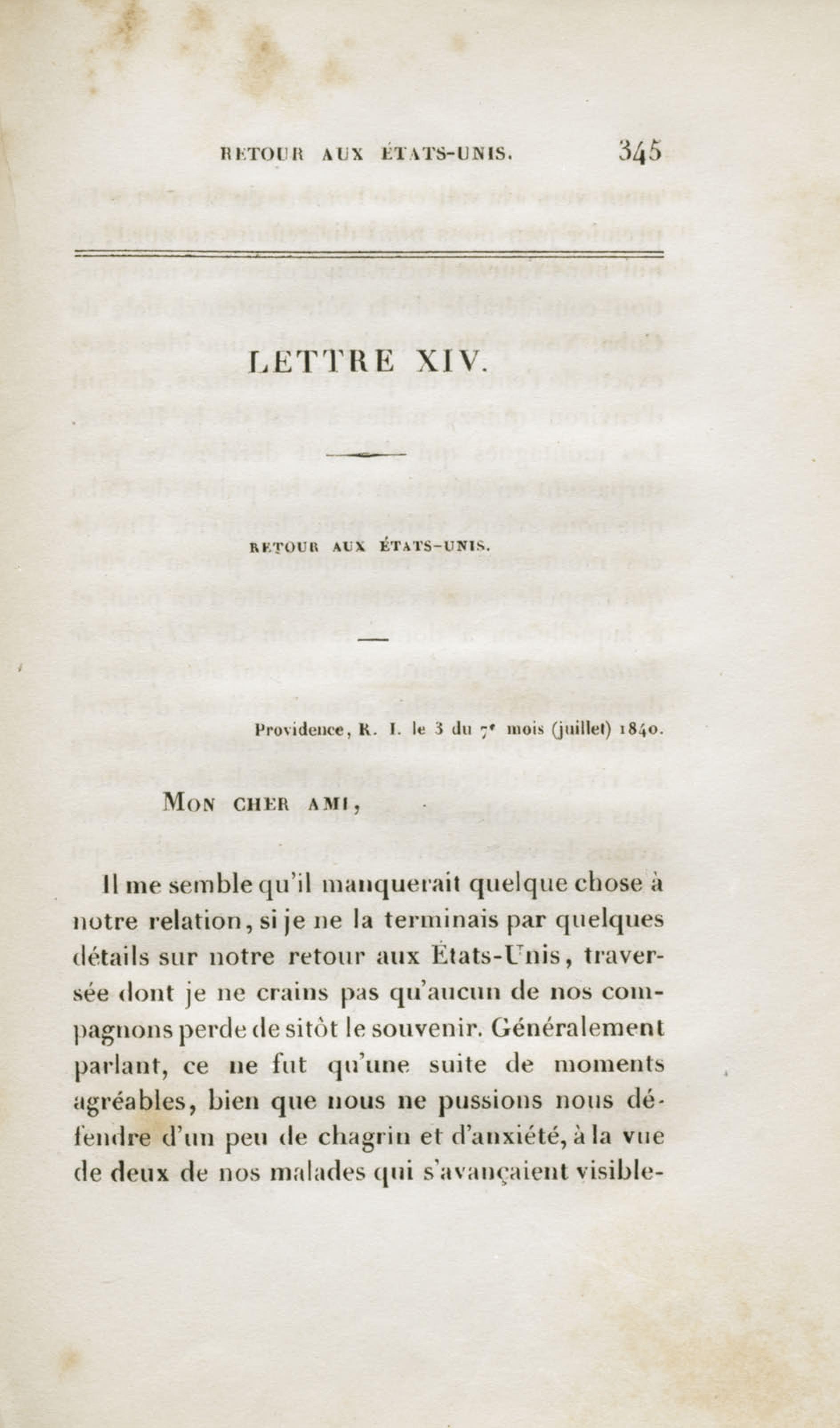 RETOUR AUX ÉTATS-UNIS. 345

LETTRE XIV.

RETOUR AUX ÉTATS-UNIS.

Providence, R. I. le 3 du 7e mois (juillet) 1840.

MON CHER AMI,

Il me semble qu'il manquerait quelque chose à notre relation, si je ne la terminais par quelques détails sur notre retour aux États-Unis, traversée dont je ne crains pas qu'aucun de nos compagnons perde de sitôt le souvenir. Généralement parlant, ce ne fut qu'une suite de moments agréables, bien que nous ne pussions nous défendre d'un peu de chagrin et d'anxiété, à la vue de deux de nos malades qui s'avançaient visible-